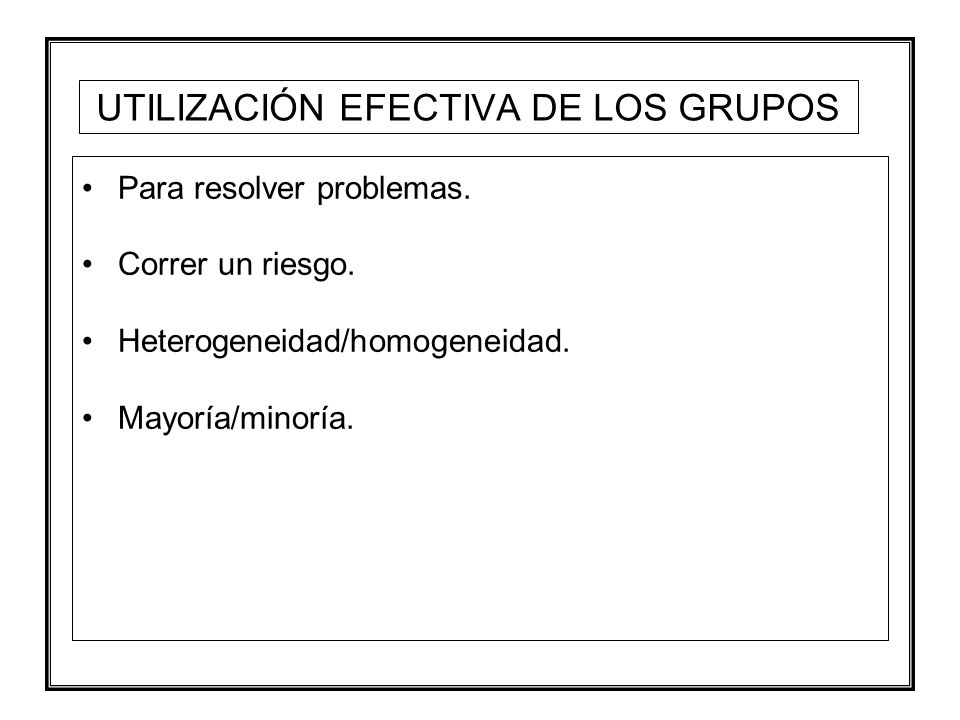 UTILIZACIÓN EFECTIVA DE LOS GRUPOS

• Para resolver problemas.

• Correr un riesgo.

• Heterogeneidad/homogeneidad.

• Mayoría/minoría.